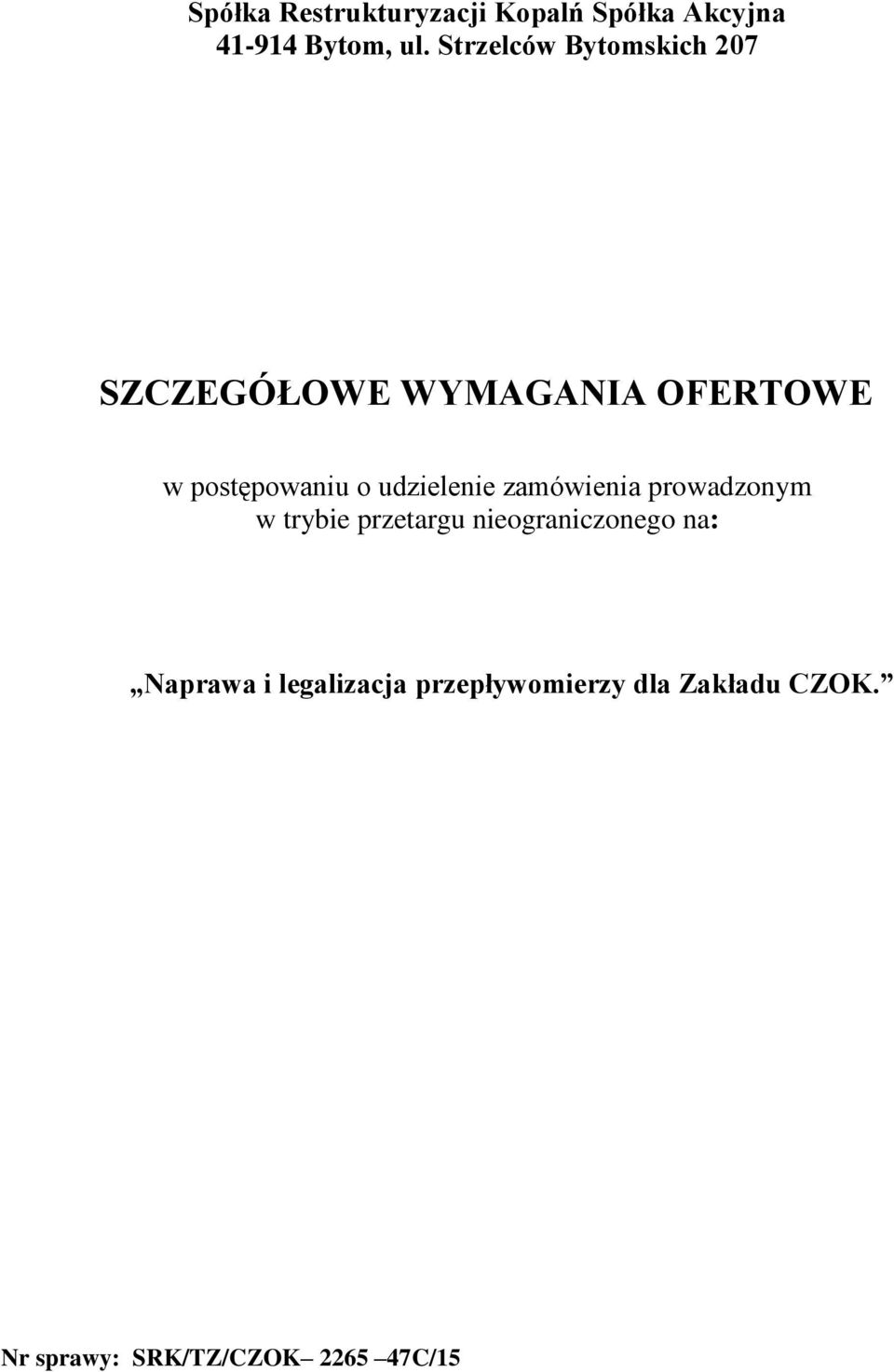 Spółka Restrukturyzacji Kopalń Spółka Akcyjna
41-914 Bytom, ul. Strzelców Bytomskich 207

SZCZEGÓŁOWE WYMAGANIA OFERTOWE

w postępowaniu o udzielenie zamówienia prowadzonym w trybie przetargu nieograniczonego na:

„Naprawa i legalizacja przepływomierzy dla Zakładu CZOK.”

Nr sprawy: SRK/TZ/CZOK– 2265 –47C/15